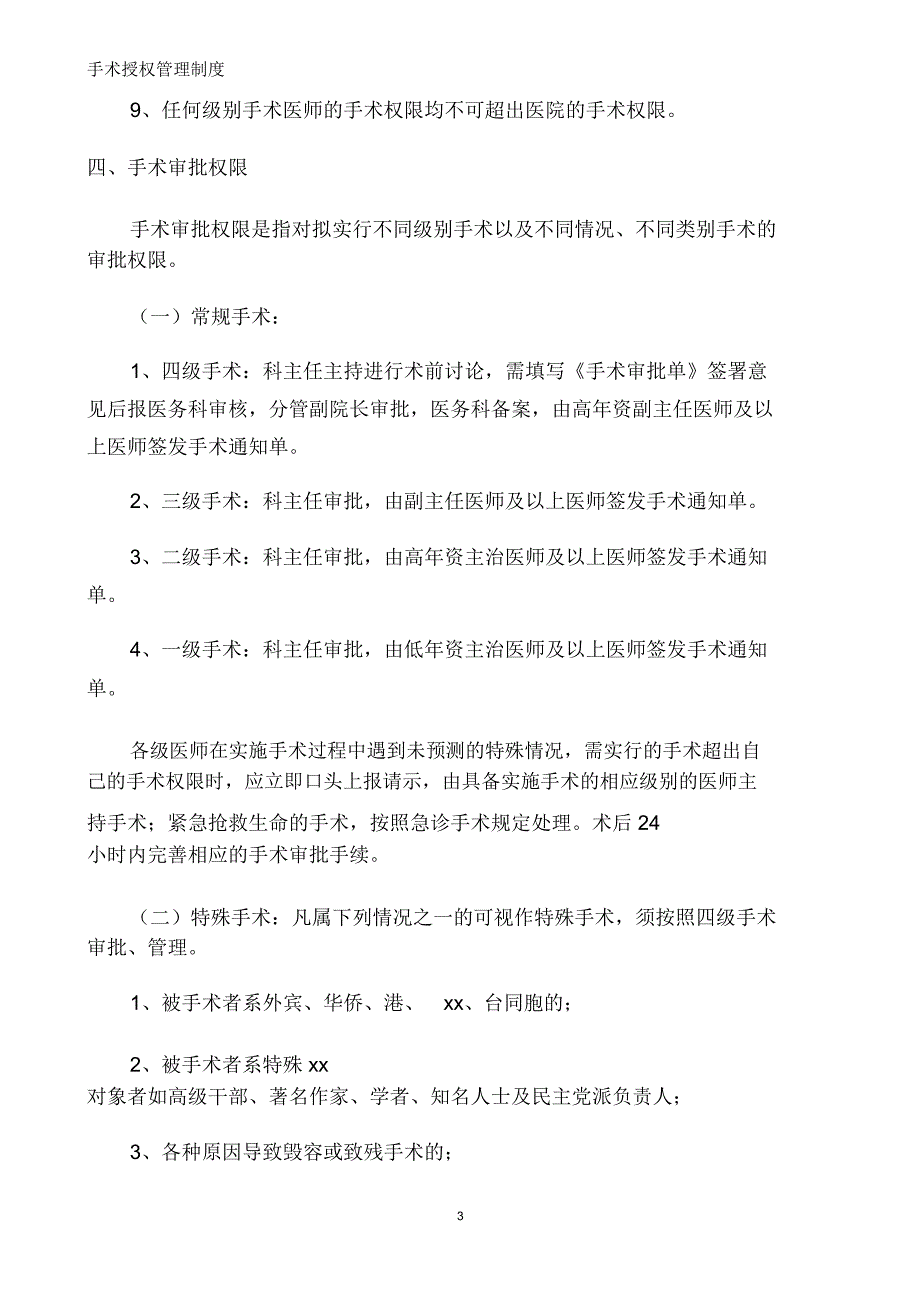 手术授权管理制度

9、任何级别手术医师的手术权限均不可超出医院的手术权限。

四、手术审批权限

手术审批权限是指对拟实行不同级别手术以及不同情况、不同类别手术的审批权限。

（一）常规手术：

1、四级手术：科主任主持进行术前讨论，需填写《手术审批单》签署意见后报医务科审核，分管副院长审批，医务科备案，由高年资副主任医师及以上医师签发手术通知单。

2、三级手术：科主任审批，由副主任医师及以上医师签发手术通知单。

3、二级手术：科主任审批，由高年资主治医师及以上医师签发手术通知单。

4、一级手术：科主任审批，由低年资主治医师及以上医师签发手术通知单。

各级医师在实施手术过程中遇到未预测的特殊情况，需实行的手术超出自己的手术权限时，应立即口头上报请示，由具备实施手术的相应级别的医师主持手术；紧急抢救生命的手术，按照急诊手术规定处理。术后 24 小时内完善相应的手术审批手续。

（二）特殊手术：凡属下列情况之一的可视作特殊手术，须按照四级手术审批、管理。

1、被手术者系外宾、华侨、港、 xx、台同胞的；

2、被手术者系特殊 xx 对象者如高级干部、著名作家、学者、知名人士及民主党派负责人；

3、各种原因导致毁容或致残手术的；

3